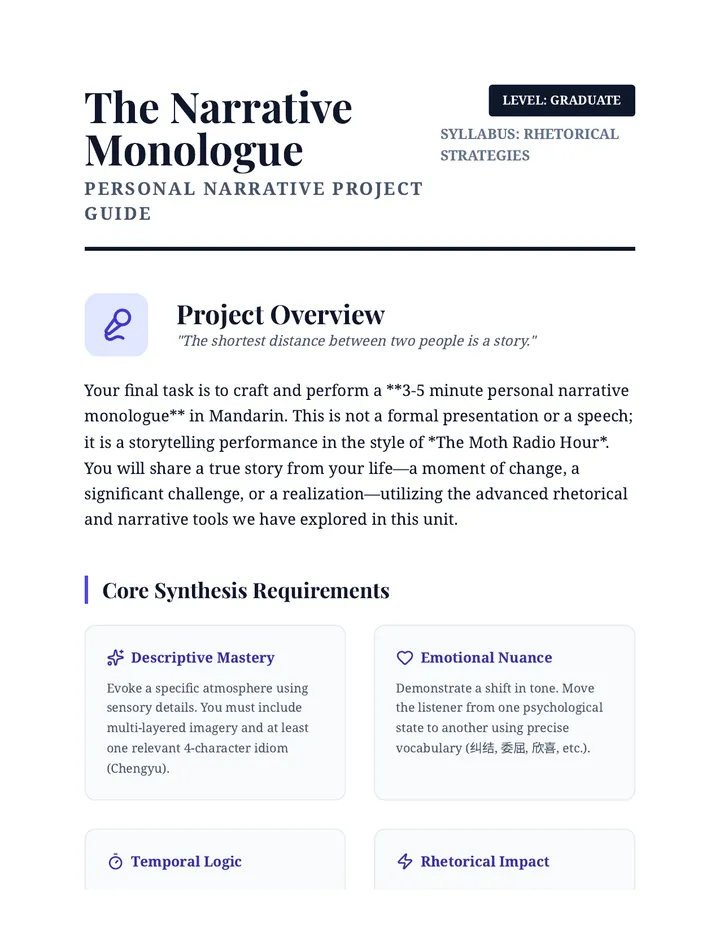 The Narrative Monologue

PERSONAL NARRATIVE PROJECT GUIDE

LEVEL: GRADUATE

SYLLABUS: RHETORICAL STRATEGIES

Project Overview

"The shortest distance between two people is a story."

Your final task is to craft and perform a **3-5 minute personal narrative monologue** in Mandarin. This is not a formal presentation or a speech; it is a storytelling performance in the style of *The Moth Radio Hour*. You will share a true story from your life—a moment of change, a significant challenge, or a realization—utilizing the advanced rhetorical and narrative tools we have explored in this unit.

Core Synthesis Requirements

Descriptive Mastery

Evoke a specific atmosphere using sensory details. You must include multi-layered imagery and at least one relevant 4-character idiom (Chengyu).

Emotional Nuance

Demonstrate a shift in tone. Move the listener from one psychological state to another using precise vocabulary (纠结, 委屈, 欣喜, etc.).

Temporal Logic

Rhetorical Impact